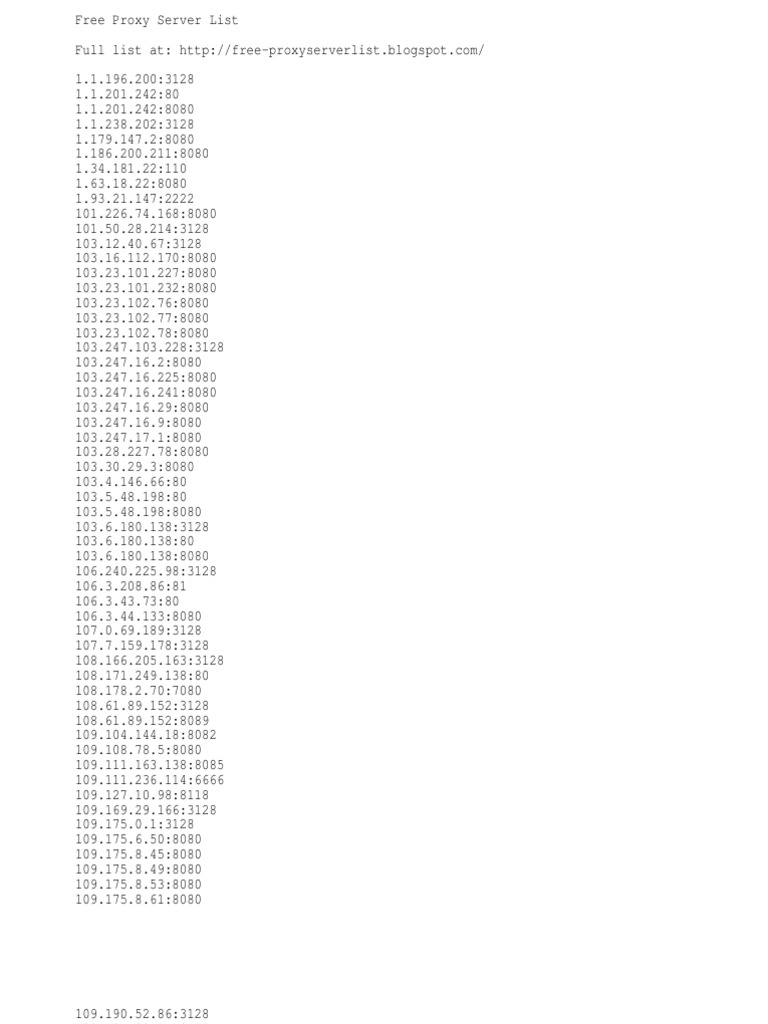 Free Proxy Server List

Full list at: http://free-proxyserverlist.blogspot.com/

1.1.196.200:3128
1.1.201.242:80
1.1.201.242:8080
1.1.238.202:3128
1.179.147.2:8080
1.186.200.211:8080
1.34.181.22:110
1.63.18.22:8080
1.93.21.147:2222
101.226.74.168:8080
101.50.28.214:3128
103.12.40.67:3128
103.16.112.170:8080
103.23.101.227:8080
103.23.101.232:8080
103.23.102.76:8080
103.23.102.77:8080
103.23.102.78:8080
103.247.103.228:3128
103.247.16.2:8080
103.247.16.225:8080
103.247.16.241:8080
103.247.16.29:8080
103.247.16.9:8080
103.247.17.1:8080
103.28.227.78:8080
103.30.29.3:8080
103.4.146.66:80
103.5.48.198:80
103.5.48.198:8080
103.6.180.138:3128
103.6.180.138:80
103.6.180.138:8080
106.240.225.98:3128
106.3.208.86:81
106.3.43.73:80
106.3.44.133:8080
107.0.69.189:3128
107.7.159.178:3128
108.166.205.163:3128
108.171.249.138:80
108.178.2.70:7080
108.61.89.152:3128
108.61.89.152:8089
109.104.144.18:8082
109.108.78.5:8080
109.111.163.138:8085
109.111.236.114:6666
109.127.10.98:8118
109.169.29.166:3128
109.175.0.1:3128
109.175.6.50:8080
109.175.8.45:8080
109.175.8.49:8080
109.175.8.53:8080
109.175.8.61:8080

109.190.52.86:3128